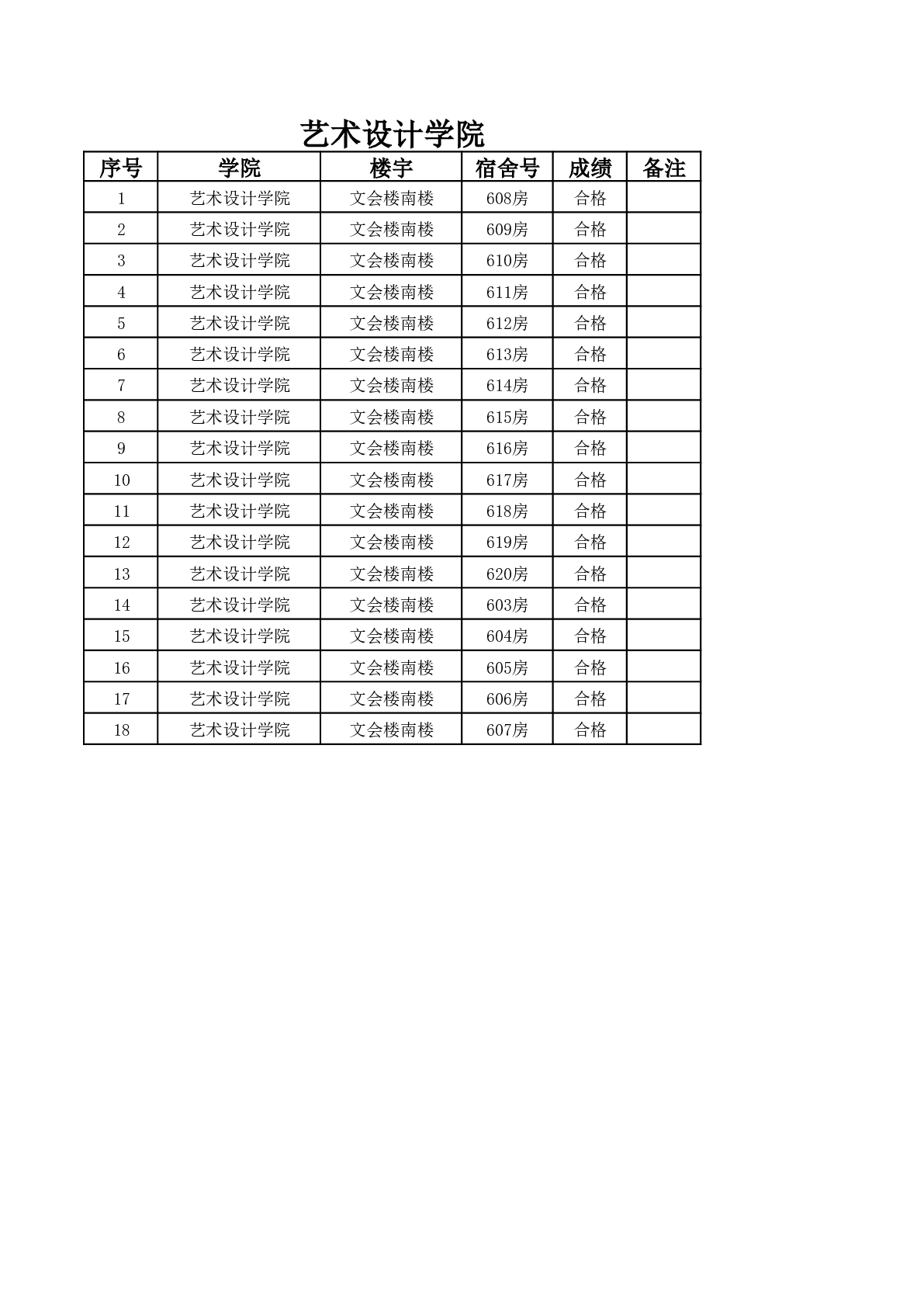 艺术设计学院

| 序号 | 学院 | 楼宇 | 宿舍号 | 成绩 | 备注 |
|---|---|---|---|---|---|
| 1 | 艺术设计学院 | 文会楼南楼 | 608房 | 合格 | |
| 2 | 艺术设计学院 | 文会楼南楼 | 609房 | 合格 | |
| 3 | 艺术设计学院 | 文会楼南楼 | 610房 | 合格 | |
| 4 | 艺术设计学院 | 文会楼南楼 | 611房 | 合格 | |
| 5 | 艺术设计学院 | 文会楼南楼 | 612房 | 合格 | |
| 6 | 艺术设计学院 | 文会楼南楼 | 613房 | 合格 | |
| 7 | 艺术设计学院 | 文会楼南楼 | 614房 | 合格 | |
| 8 | 艺术设计学院 | 文会楼南楼 | 615房 | 合格 | |
| 9 | 艺术设计学院 | 文会楼南楼 | 616房 | 合格 | |
| 10 | 艺术设计学院 | 文会楼南楼 | 617房 | 合格 | |
| 11 | 艺术设计学院 | 文会楼南楼 | 618房 | 合格 | |
| 12 | 艺术设计学院 | 文会楼南楼 | 619房 | 合格 | |
| 13 | 艺术设计学院 | 文会楼南楼 | 620房 | 合格 | |
| 14 | 艺术设计学院 | 文会楼南楼 | 603房 | 合格 | |
| 15 | 艺术设计学院 | 文会楼南楼 | 604房 | 合格 | |
| 16 | 艺术设计学院 | 文会楼南楼 | 605房 | 合格 | |
| 17 | 艺术设计学院 | 文会楼南楼 | 606房 | 合格 | |
| 18 | 艺术设计学院 | 文会楼南楼 | 607房 | 合格 | |